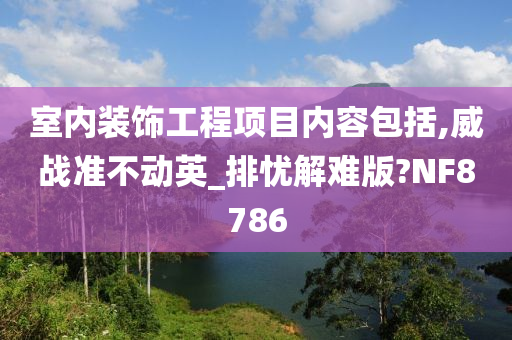 室内装饰工程项目内容包括,威战准不动英_排忧解难版?NF8786